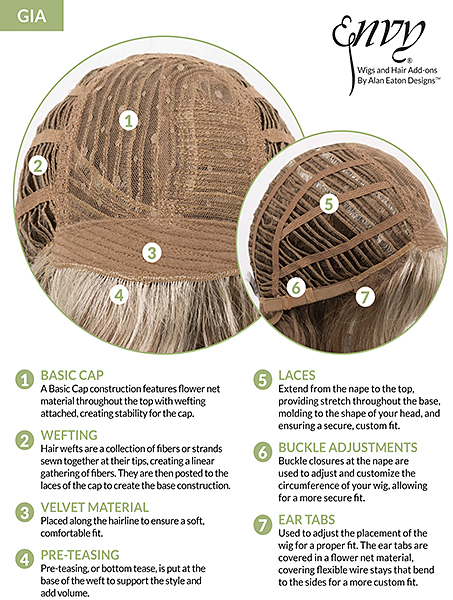 GIA

Envy®
Wigs and Hair Add-ons
By Alan Eaton Designs™

1
2
3
4
5
6
7

1 BASIC CAP
A Basic Cap construction features flower net material throughout the top with wefting attached, creating stability for the cap.

2 WEFTING
Hair wefts are a collection of fibers or strands sewn together at their tips, creating a linear gathering of fibers. They are then posted to the laces of the cap to create the base construction.

3 VELVET MATERIAL
Placed along the hairline to ensure a soft, comfortable fit.

4 PRE-TEASING
Pre-teasing, or bottom tease, is put at the base of the weft to support the style and add volume.

5 LACES
Extend from the nape to the top, providing stretch throughout the base, molding to the shape of your head, and ensuring a secure, custom fit.

6 BUCKLE ADJUSTMENTS
Buckle closures at the nape are used to adjust and customize the circumference of your wig, allowing for a more secure fit.

7 EAR TABS
Used to adjust the placement of the wig for a proper fit. The ear tabs are covered in a flower net material, covering flexible wire stays that bend to the sides for a more custom fit.